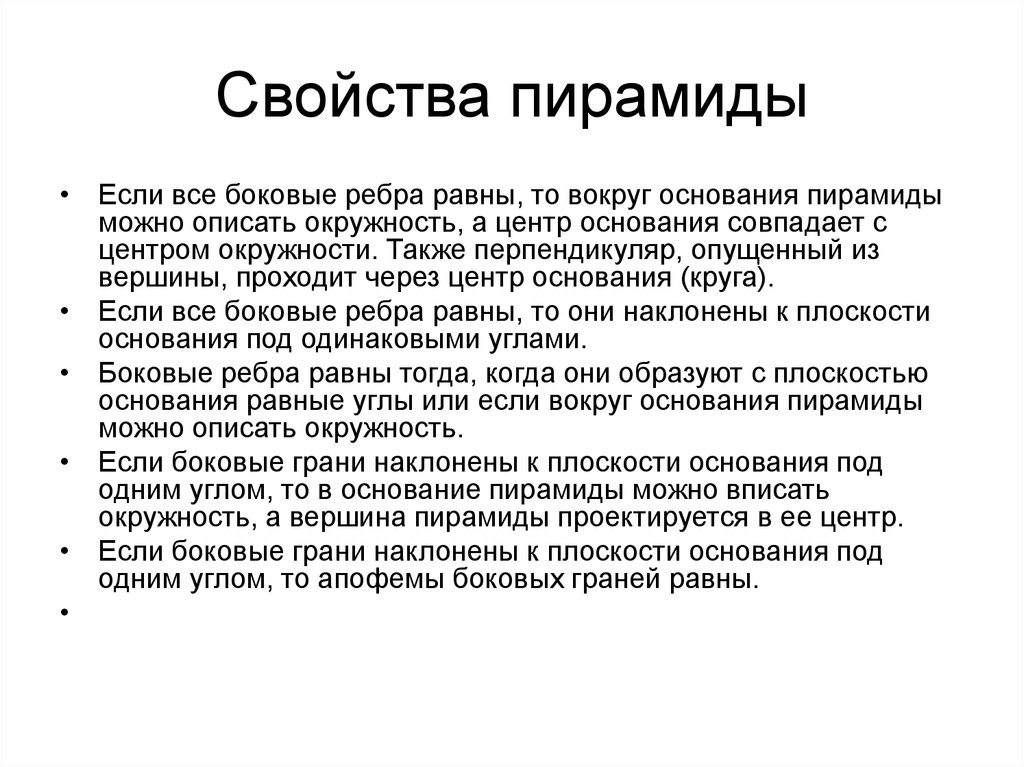 Свойства пирамиды

• Если все боковые ребра равны, то вокруг основания пирамиды можно описать окружность, а центр основания совпадает с центром окружности. Также перпендикуляр, опущенный из вершины, проходит через центр основания (круга).
• Если все боковые ребра равны, то они наклонены к плоскости основания под одинаковыми углами.
• Боковые ребра равны тогда, когда они образуют с плоскостью основания равные углы или если вокруг основания пирамиды можно описать окружность.
• Если боковые грани наклонены к плоскости основания под одним углом, то в основание пирамиды можно вписать окружность, а вершина пирамиды проектируется в ее центр.
• Если боковые грани наклонены к плоскости основания под одним углом, то апофемы боковых граней равны.
•